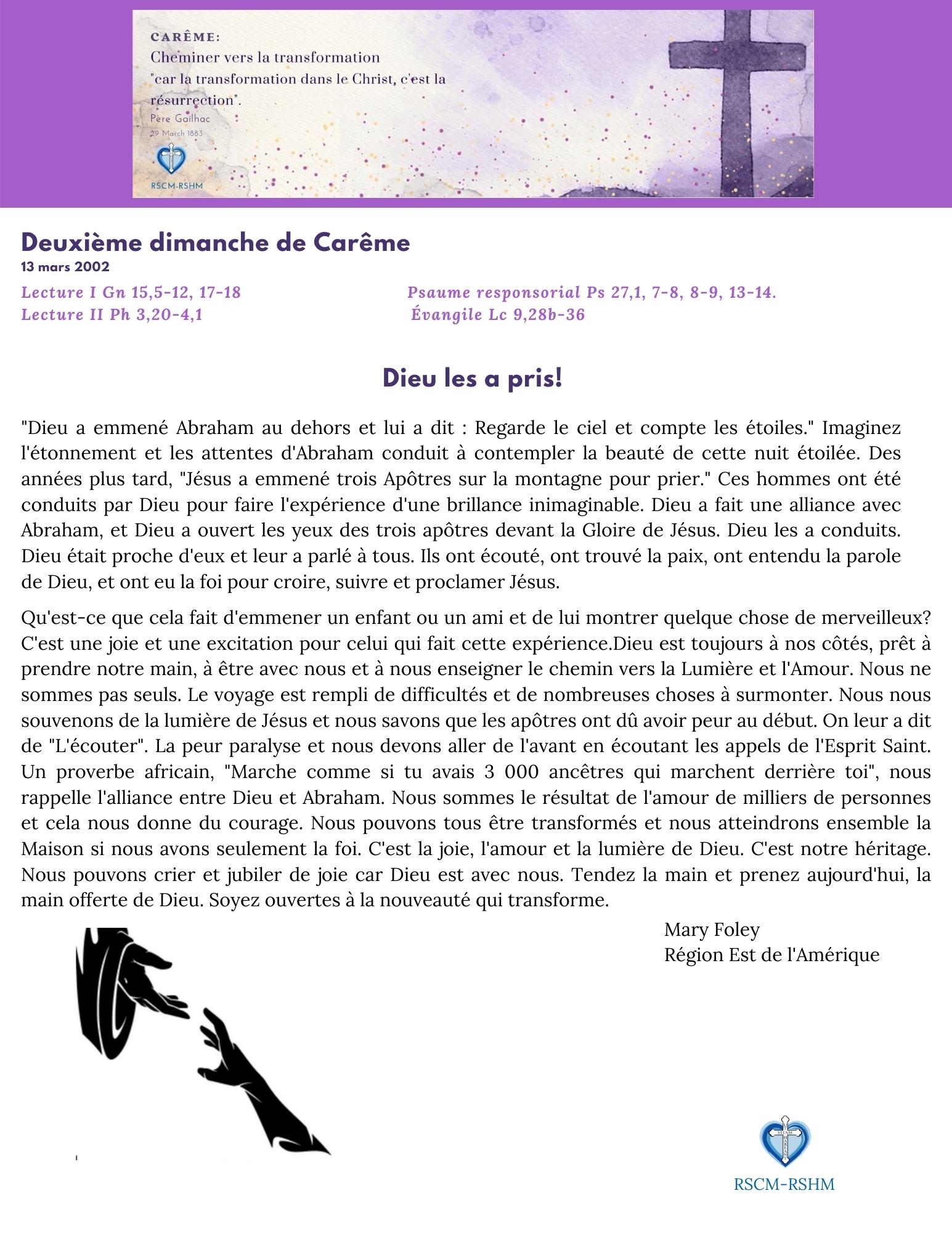 CARÊME:
Cheminer vers la transformation
"car la transformation dans le Christ, c'est la résurrection".
Père Gailhac
29 March 1883

RSCM-RSHM

Deuxième dimanche de Carême
13 mars 2002

Lecture I Gn 15,5-12, 17-18
Lecture II Ph 3,20-4,1

Psaume responsorial Ps 27,1, 7-8, 8-9, 13-14.
Évangile Lc 9,28b-36

Dieu les a pris!

"Dieu a emmené Abraham au dehors et lui a dit : Regarde le ciel et compte les étoiles." Imaginez l'étonnement et les attentes d'Abraham conduit à contempler la beauté de cette nuit étoilée. Des années plus tard, "Jésus a emmené trois Apôtres sur la montagne pour prier." Ces hommes ont été conduits par Dieu pour faire l'expérience d'une brillance inimaginable. Dieu a fait une alliance avec Abraham, et Dieu a ouvert les yeux des trois apôtres devant la Gloire de Jésus. Dieu les a conduits. Dieu était proche d'eux et leur a parlé à tous. Ils ont écouté, ont trouvé la paix, ont entendu la parole de Dieu, et ont eu la foi pour croire, suivre et proclamer Jésus.

Qu'est-ce que cela fait d'emmener un enfant ou un ami et de lui montrer quelque chose de merveilleux? C'est une joie et une excitation pour celui qui fait cette expérience.Dieu est toujours à nos côtés, prêt à prendre notre main, à être avec nous et à nous enseigner le chemin vers la Lumière et l'Amour. Nous ne sommes pas seuls. Le voyage est rempli de difficultés et de nombreuses choses à surmonter. Nous nous souvenons de la lumière de Jésus et nous savons que les apôtres ont dû avoir peur au début. On leur a dit de "L'écouter". La peur paralyse et nous devons aller de l'avant en écoutant les appels de l'Esprit Saint. Un proverbe africain, "Marche comme si tu avais 3 000 ancêtres qui marchent derrière toi", nous rappelle l'alliance entre Dieu et Abraham. Nous sommes le résultat de l'amour de milliers de personnes et cela nous donne du courage. Nous pouvons tous être transformés et nous atteindrons ensemble la Maison si nous avons seulement la foi. C'est la joie, l'amour et la lumière de Dieu. C'est notre héritage. Nous pouvons crier et jubiler de joie car Dieu est avec nous. Tendez la main et prenez aujourd'hui, la main offerte de Dieu. Soyez ouvertes à la nouveauté qui transforme.

Mary Foley
Région Est de l'Amérique

RSCM-RSHM